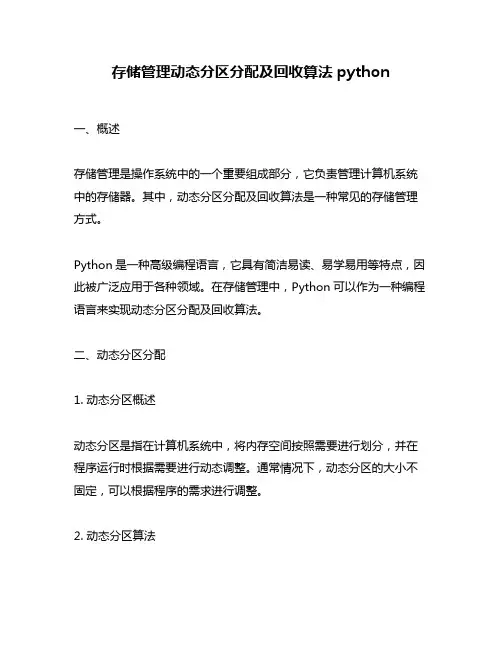 存储管理动态分区分配及回收算法 python

一、概述

存储管理是操作系统中的一个重要组成部分，它负责管理计算机系统中的存储器。其中，动态分区分配及回收算法是一种常见的存储管理方式。

Python 是一种高级编程语言，它具有简洁易读、易学易用等特点，因此被广泛应用于各种领域。在存储管理中，Python 可以作为一种编程语言来实现动态分区分配及回收算法。

二、动态分区分配

1. 动态分区概述

动态分区是指在计算机系统中，将内存空间按照需要进行划分，并在程序运行时根据需要进行动态调整。通常情况下，动态分区的大小不固定，可以根据程序的需求进行调整。

2. 动态分区算法